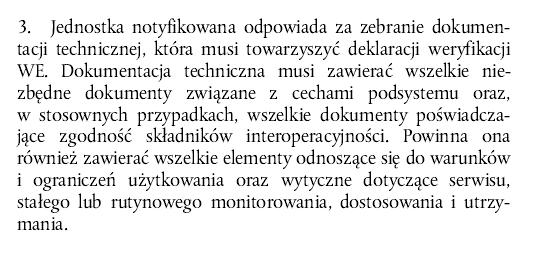 3. Jednostka notyfikowana odpowiada za zebranie dokumentacji technicznej, która musi towarzyszyć deklaracji weryfikacji WE. Dokumentacja techniczna musi zawierać wszelkie niezbędne dokumenty związane z cechami podsystemu oraz, w stosownych przypadkach, wszelkie dokumenty poświadczające zgodność składników interoperacyjności. Powinna ona również zawierać wszelkie elementy odnoszące się do warunków i ograniczeń użytkowania oraz wytyczne dotyczące serwisu, stałego lub rutynowego monitorowania, dostosowania i utrzymania.